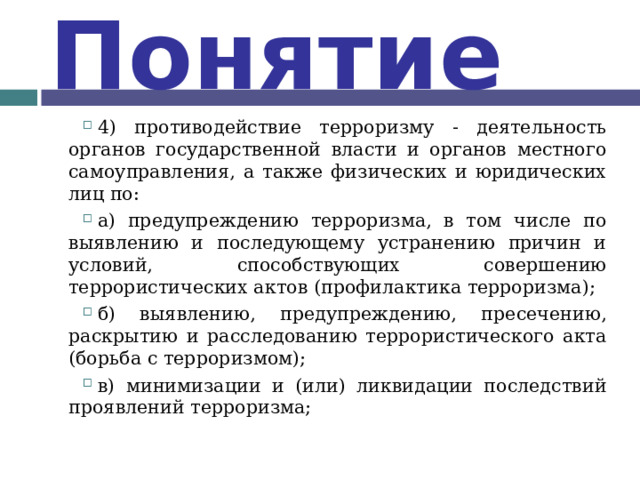 Понятие

4) противодействие терроризму - деятельность органов государственной власти и органов местного самоуправления, а также физических и юридических лиц по:

а) предупреждению терроризма, в том числе по выявлению и последующему устранению причин и условий, способствующих совершению террористических актов (профилактика терроризма);

б) выявлению, предупреждению, пресечению, раскрытию и расследованию террористического акта (борьба с терроризмом);

в) минимизации и (или) ликвидации последствий проявлений терроризма;